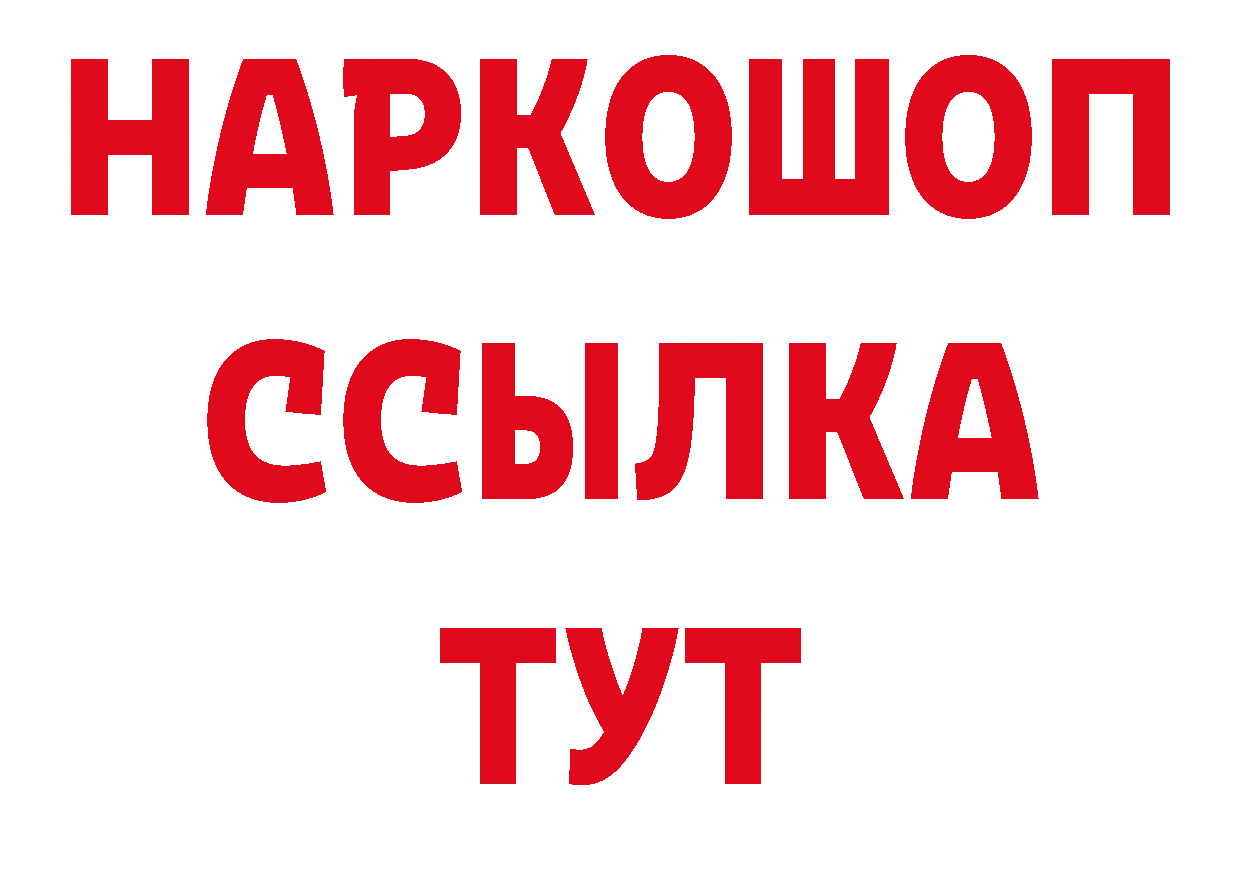 НАРКОШОП
ССЫЛКА
ТУТ